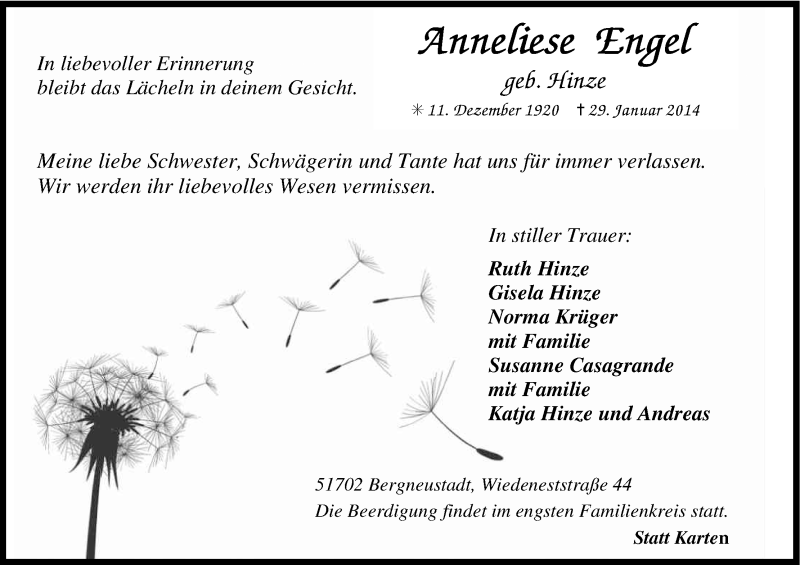 In liebevoller Erinnerung
bleibt das Lächeln in deinem Gesicht.

Anneliese Engel
geb. Hinze
✳ 11. Dezember 1920 † 29. Januar 2014

Meine liebe Schwester, Schwägerin und Tante hat uns für immer verlassen.
Wir werden ihr liebevolles Wesen vermissen.

In stiller Trauer:

Ruth Hinze
Gisela Hinze
Norma Krüger
mit Familie
Susanne Casagrande
mit Familie
Katja Hinze und Andreas

51702 Bergneustadt, Wiedeneststraße 44
Die Beerdigung findet im engsten Familienkreis statt.

Statt Karten